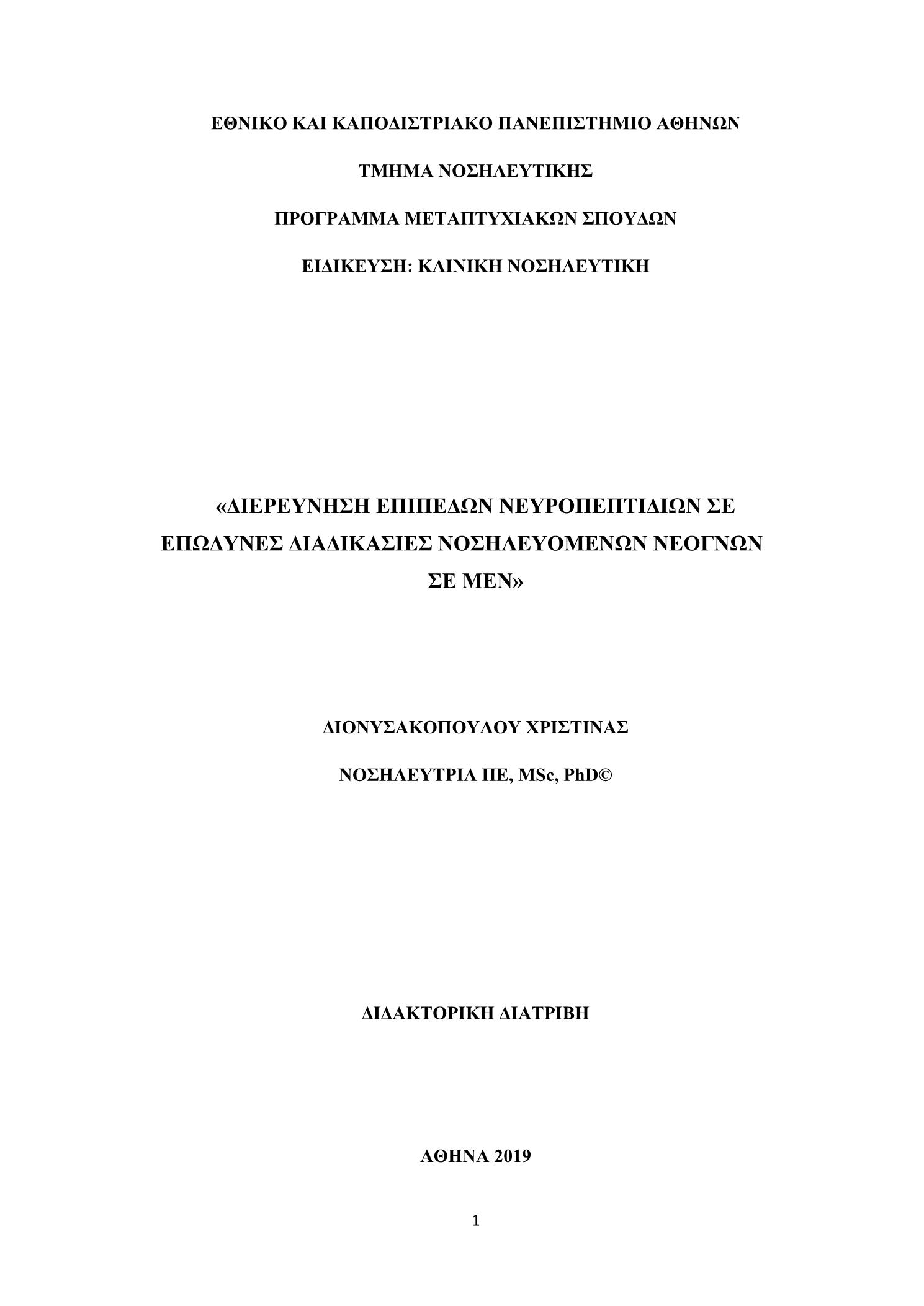 ΕΘΝΙΚΟ ΚΑΙ ΚΑΠΟΔΙΣΤΡΙΑΚΟ ΠΑΝΕΠΙΣΤΗΜΙΟ ΑΘΗΝΩΝ

ΤΜΗΜΑ ΝΟΣΗΛΕΥΤΙΚΗΣ

ΠΡΟΓΡΑΜΜΑ ΜΕΤΑΠΤΥΧΙΑΚΩΝ ΣΠΟΥΔΩΝ

ΕΙΔΙΚΕΥΣΗ: ΚΛΙΝΙΚΗ ΝΟΣΗΛΕΥΤΙΚΗ

«ΔΙΕΡΕΥΝΗΣΗ ΕΠΙΠΕΔΩΝ ΝΕΥΡΟΠΕΠΤΙΔΙΩΝ ΣΕ ΕΠΩΔΥΝΕΣ ΔΙΑΔΙΚΑΣΙΕΣ ΝΟΣΗΛΕΥΟΜΕΝΩΝ ΝΕΟΓΝΩΝ ΣΕ ΜΕΝ»

ΔΙΟΝΥΣΑΚΟΠΟΥΛΟΥ ΧΡΙΣΤΙΝΑΣ

ΝΟΣΗΛΕΥΤΡΙΑ ΠΕ, MSc, PhD©

ΔΙΔΑΚΤΟΡΙΚΗ ΔΙΑΤΡΙΒΗ

ΑΘΗΝΑ 2019

1